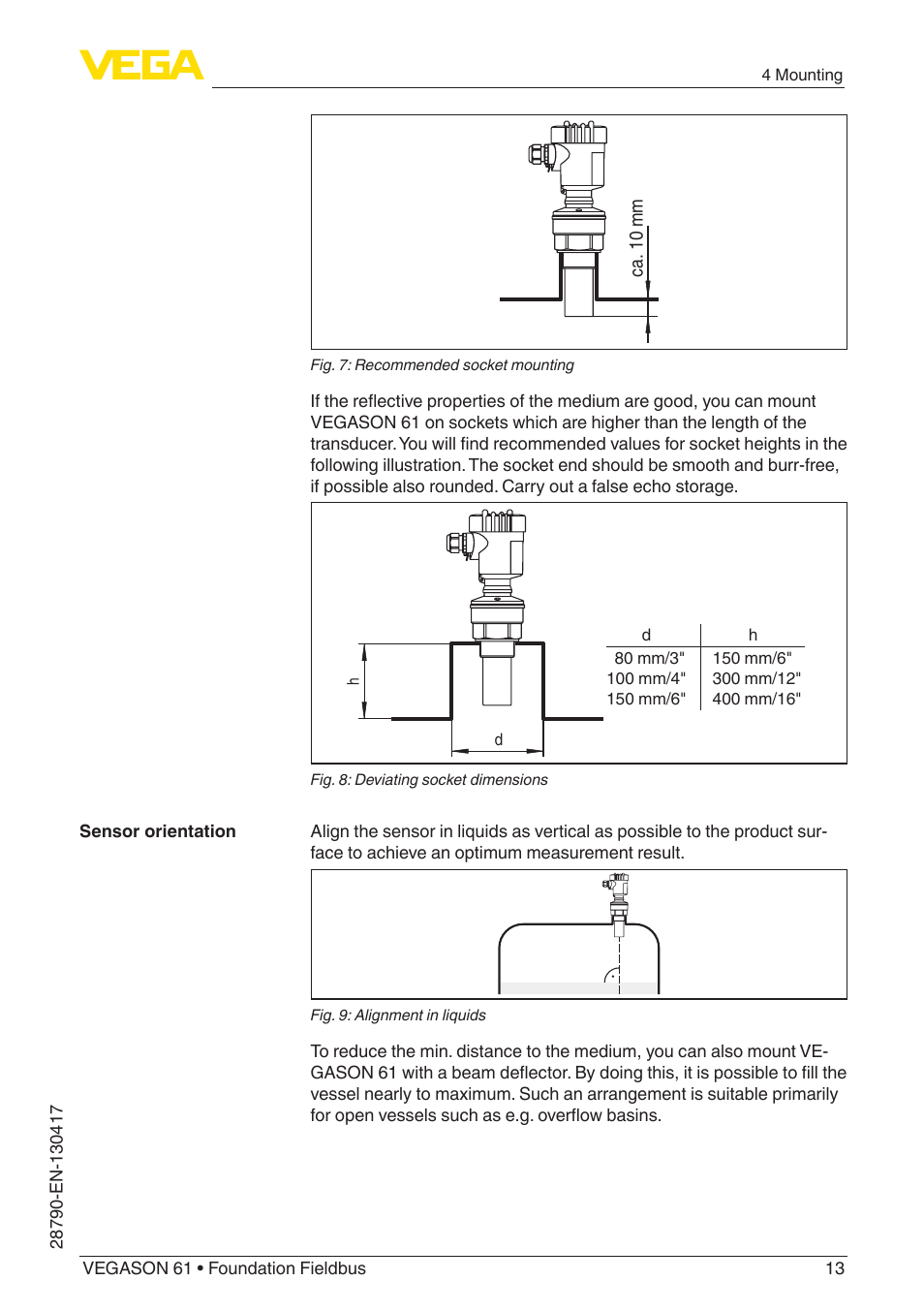 VEGA

4 Mounting

ca. 10 mm

Fig. 7: Recommended socket mounting

If the reflective properties of the medium are good, you can mount VEGASON 61 on sockets which are higher than the length of the transducer. You will find recommended values for socket heights in the following illustration. The socket end should be smooth and burr-free, if possible also rounded. Carry out a false echo storage.

h

d

| d | h |
|---|---|
| 80 mm/3" | 150 mm/6" |
| 100 mm/4" | 300 mm/12" |
| 150 mm/6" | 400 mm/16" |

Fig. 8: Deviating socket dimensions

Sensor orientation

Align the sensor in liquids as vertical as possible to the product surface to achieve an optimum measurement result.

Fig. 9: Alignment in liquids

To reduce the min. distance to the medium, you can also mount VEGASON 61 with a beam deflector. By doing this, it is possible to fill the vessel nearly to maximum. Such an arrangement is suitable primarily for open vessels such as e.g. overflow basins.

28790-EN-130417

VEGASON 61 • Foundation Fieldbus

13